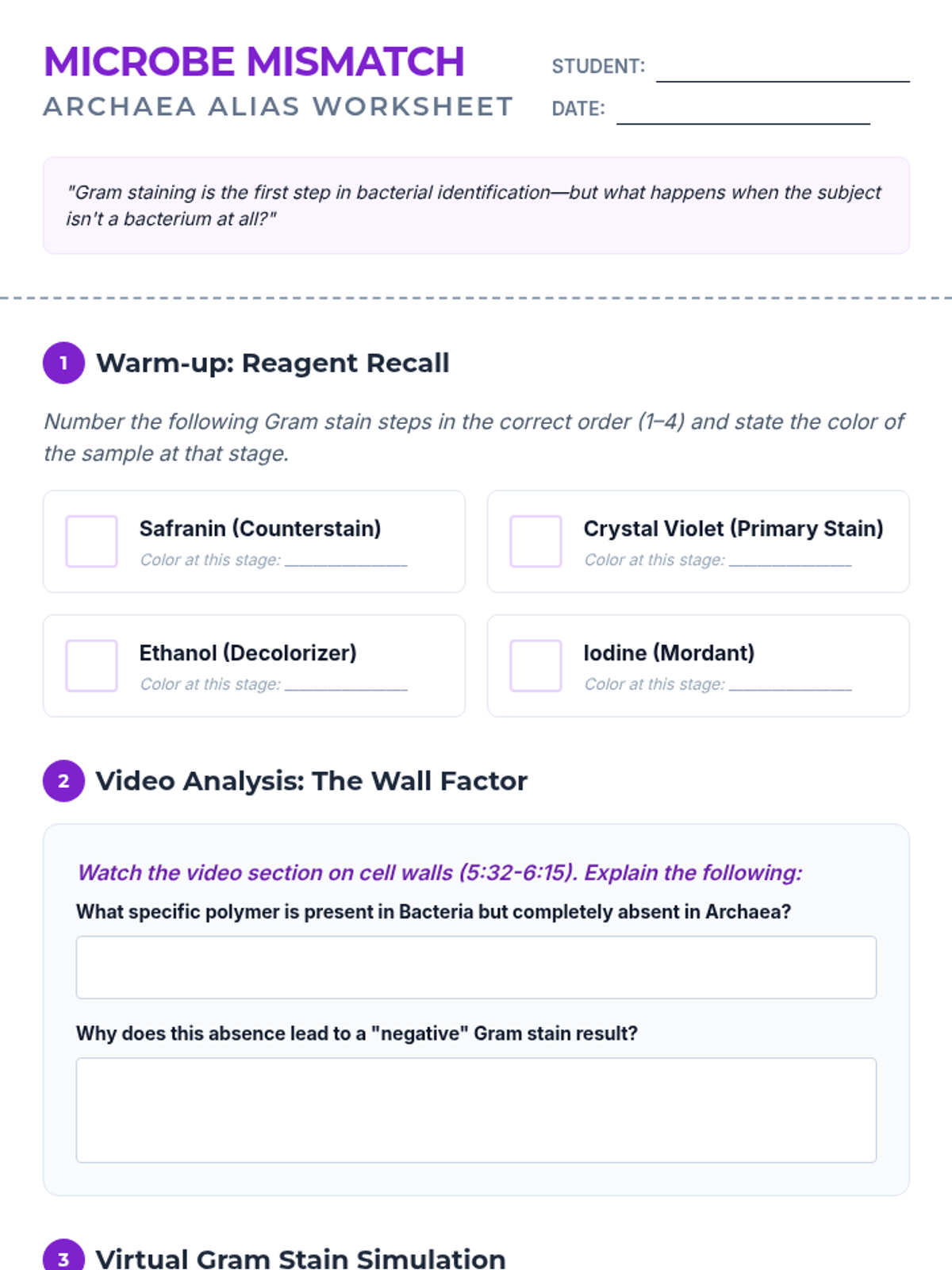 MICROBE MISMATCH
ARCHAEA ALIAS WORKSHEET

STUDENT: ____
DATE: ____

"Gram staining is the first step in bacterial identification—but what happens when the subject isn't a bacterium at all?"

1 Warm-up: Reagent Recall

Number the following Gram stain steps in the correct order (1–4) and state the color of the sample at that stage.

☐ Safranin (Counterstain)
Color at this stage: ____

☐ Crystal Violet (Primary Stain)
Color at this stage: ____

☐ Ethanol (Decolorizer)
Color at this stage: ____

☐ Iodine (Mordant)
Color at this stage: ____

2 Video Analysis: The Wall Factor

Watch the video section on cell walls (5:32-6:15). Explain the following:

What specific polymer is present in Bacteria but completely absent in Archaea?

Why does this absence lead to a "negative" Gram stain result?

3 Virtual Gram Stain Simulation